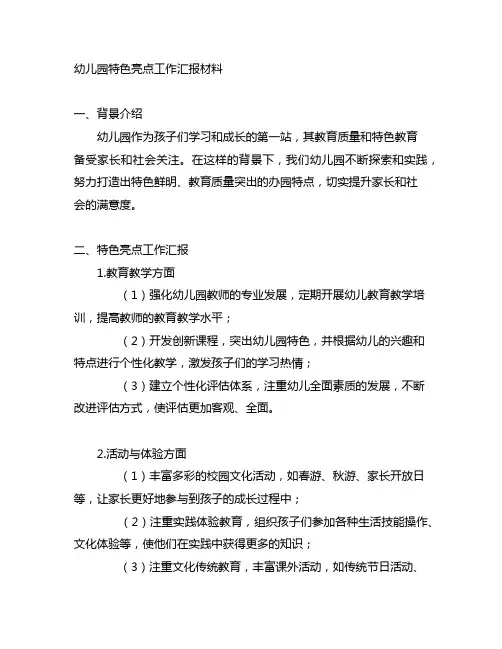 幼儿园特色亮点工作汇报材料

一、背景介绍

幼儿园作为孩子们学习和成长的第一站，其教育质量和特色教育备受家长和社会关注。在这样的背景下，我们幼儿园不断探索和实践，努力打造出特色鲜明、教育质量突出的办园特点，切实提升家长和社会的满意度。

二、特色亮点工作汇报

1.教育教学方面

（1）强化幼儿园教师的专业发展，定期开展幼儿教育教学培训，提高教师的教育教学水平；

（2）开发创新课程，突出幼儿园特色，并根据幼儿的兴趣和特点进行个性化教学，激发孩子们的学习热情；

（3）建立个性化评估体系，注重幼儿全面素质的发展，不断改进评估方式，使评估更加客观、全面。

2.活动与体验方面

（1）丰富多彩的校园文化活动，如春游、秋游、家长开放日等，让家长更好地参与到孩子的成长过程中；

（2）注重实践体验教育，组织孩子们参加各种生活技能操作、文化体验等，使他们在实践中获得更多的知识；

（3）注重文化传统教育，丰富课外活动，如传统节日活动、